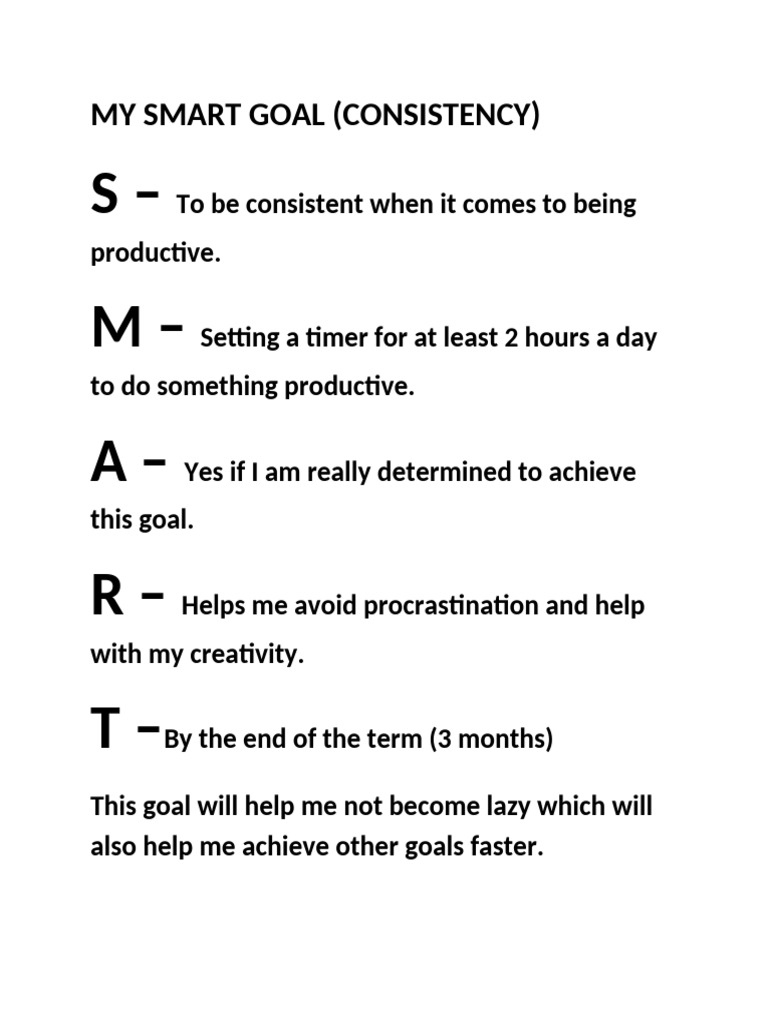 MY SMART GOAL (CONSISTENCY)

S – To be consistent when it comes to being productive.

M – Setting a timer for at least 2 hours a day to do something productive.

A – Yes if I am really determined to achieve this goal.

R – Helps me avoid procrastination and help with my creativity.

T –By the end of the term (3 months)

This goal will help me not become lazy which will also help me achieve other goals faster.